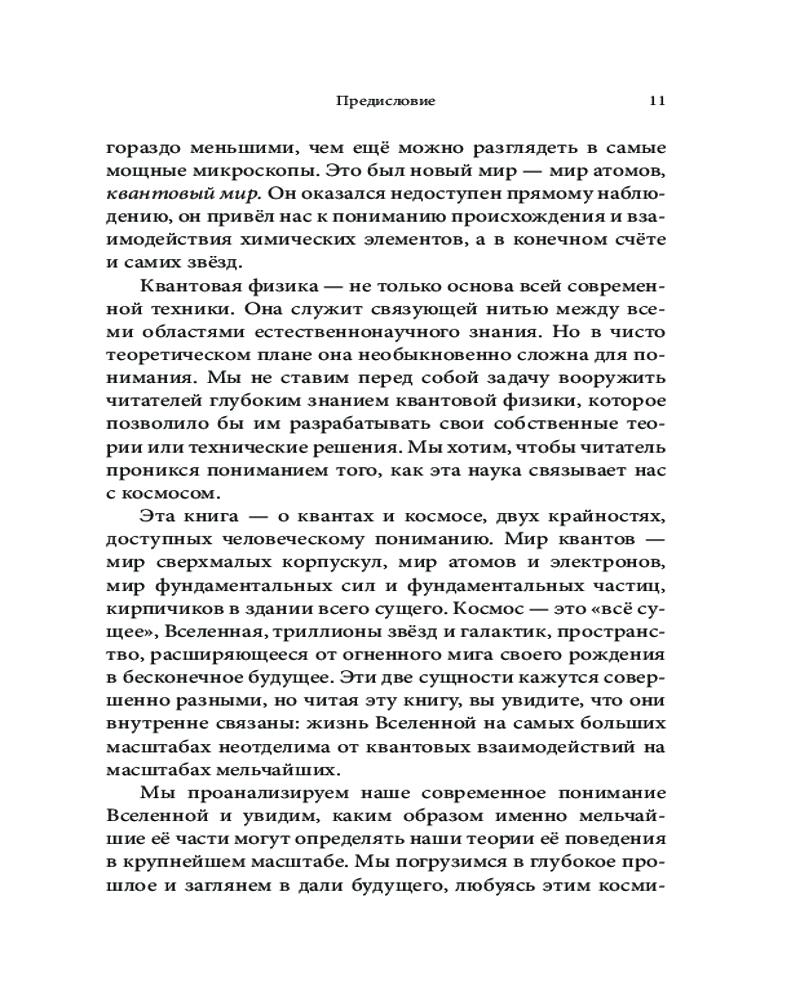 Предисловие 11

гораздо меньшими, чем ещё можно разглядеть в самые мощные микроскопы. Это был новый мир — мир атомов, квантовый мир. Он оказался недоступен прямому наблюдению, он привёл нас к пониманию происхождения и взаимодействия химических элементов, а в конечном счёте и самих звёзд.

Квантовая физика — не только основа всей современной техники. Она служит связующей нитью между всеми областями естественнонаучного знания. Но в чисто теоретическом плане она необыкновенно сложна для понимания. Мы не ставим перед собой задачу вооружить читателей глубоким знанием квантовой физики, которое позволило бы им разрабатывать свои собственные теории или технические решения. Мы хотим, чтобы читатель проникся пониманием того, как эта наука связывает нас с космосом.

Эта книга — о квантах и космосе, двух крайностях, доступных человеческому пониманию. Мир квантов — мир сверхмалых корпускул, мир атомов и электронов, мир фундаментальных сил и фундаментальных частиц, кирпичиков в здании всего сущего. Космос — это «всё сущее», Вселенная, триллионы звёзд и галактик, пространство, расширяющееся от огненного мига своего рождения в бесконечное будущее. Эти две сущности кажутся совершенно разными, но читая эту книгу, вы увидите, что они внутренне связаны: жизнь Вселенной на самых больших масштабах неотделима от квантовых взаимодействий на масштабах мельчайших.

Мы проанализируем наше современное понимание Вселенной и увидим, каким образом именно мельчайшие её части могут определять наши теории её поведения в крупнейшем масштабе. Мы погрузимся в глубокое прошлое и заглянем в дали будущего, любуясь этим косми-